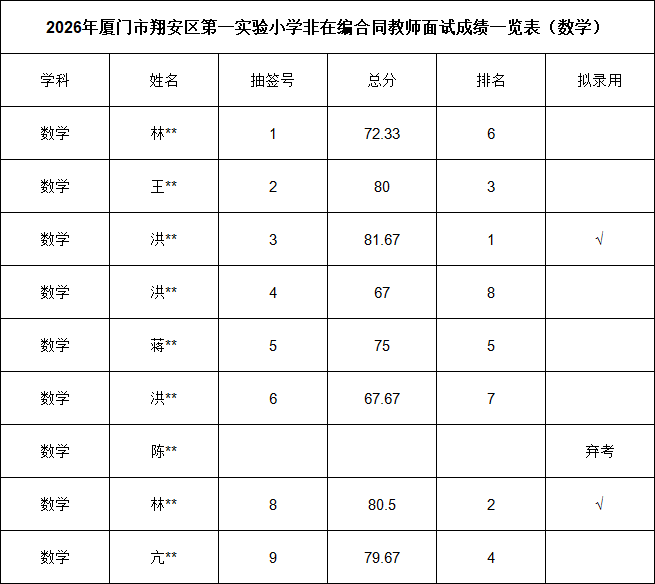 2026年厦门市翔安区第一实验小学非在编合同教师面试成绩一览表（数学）

| 学科 | 姓名 | 抽签号 | 总分 | 排名 | 拟录用 |
|---|---|---|---|---|---|
| 数学 | 林** | 1 | 72.33 | 6 | |
| 数学 | 王** | 2 | 80 | 3 | |
| 数学 | 洪** | 3 | 81.67 | 1 | √ |
| 数学 | 洪** | 4 | 67 | 8 | |
| 数学 | 蒋** | 5 | 75 | 5 | |
| 数学 | 洪** | 6 | 67.67 | 7 | |
| 数学 | 陈** | | | | 弃考 |
| 数学 | 林** | 8 | 80.5 | 2 | √ |
| 数学 | 亢** | 9 | 79.67 | 4 | |